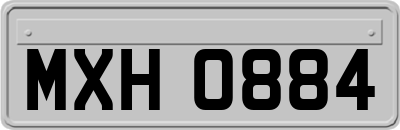 MXH 0884